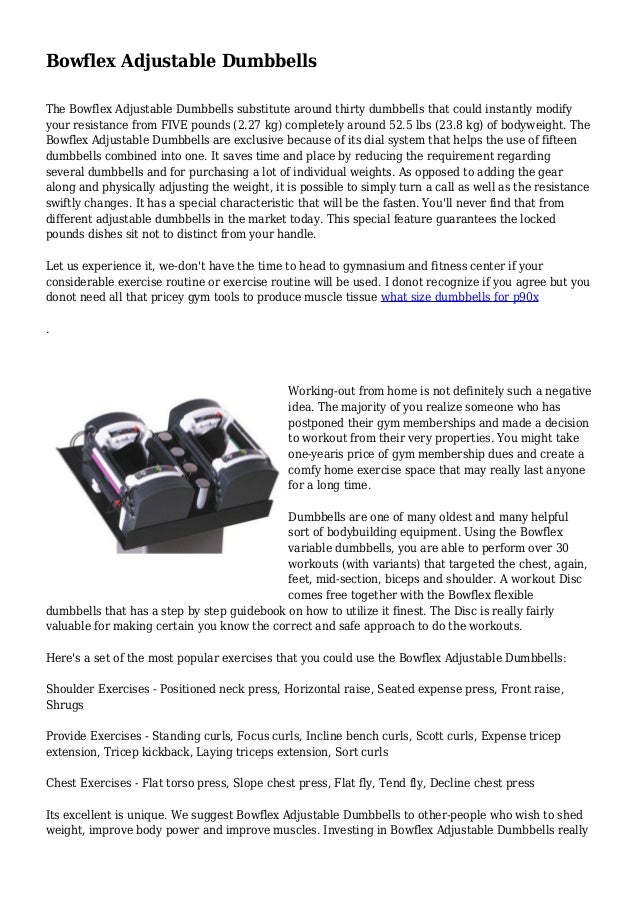 Bowflex Adjustable Dumbbells

The Bowflex Adjustable Dumbbells substitute around thirty dumbbells that could instantly modify your resistance from FIVE pounds (2.27 kg) completely around 52.5 lbs (23.8 kg) of bodyweight. The Bowflex Adjustable Dumbbells are exclusive because of its dial system that helps the use of fifteen dumbbells combined into one. It saves time and place by reducing the requirement regarding several dumbbells and for purchasing a lot of individual weights. As opposed to adding the gear along and physically adjusting the weight, it is possible to simply turn a call as well as the resistance swiftly changes. It has a special characteristic that will be the fasten. You'll never find that from different adjustable dumbbells in the market today. This special feature guarantees the locked pounds dishes sit not to distinct from your handle.

Let us experience it, we-don't have the time to head to gymnasium and fitness center if your considerable exercise routine or exercise routine will be used. I donot recognize if you agree but you donot need all that pricey gym tools to produce muscle tissue what size dumbbells for p90x

.

Working-out from home is not definitely such a negative idea. The majority of you realize someone who has postponed their gym memberships and made a decision to workout from their very properties. You might take one-yearis price of gym membership dues and create a comfy home exercise space that may really last anyone for a long time.

Dumbbells are one of many oldest and many helpful sort of bodybuilding equipment. Using the Bowflex variable dumbbells, you are able to perform over 30 workouts (with variants) that targeted the chest, again, feet, mid-section, biceps and shoulder. A workout Disc comes free together with the Bowflex flexible dumbbells that has a step by step guidebook on how to utilize it finest. The Disc is really fairly valuable for making certain you know the correct and safe approach to do the workouts.

Here's a set of the most popular exercises that you could use the Bowflex Adjustable Dumbbells:

Shoulder Exercises - Positioned neck press, Horizontal raise, Seated expense press, Front raise, Shrugs

Provide Exercises - Standing curls, Focus curls, Incline bench curls, Scott curls, Expense tricep extension, Tricep kickback, Laying triceps extension, Sort curls

Chest Exercises - Flat torso press, Slope chest press, Flat fly, Tend fly, Decline chest press

Its excellent is unique. We suggest Bowflex Adjustable Dumbbells to other-people who wish to shed weight, improve body power and improve muscles. Investing in Bowflex Adjustable Dumbbells really